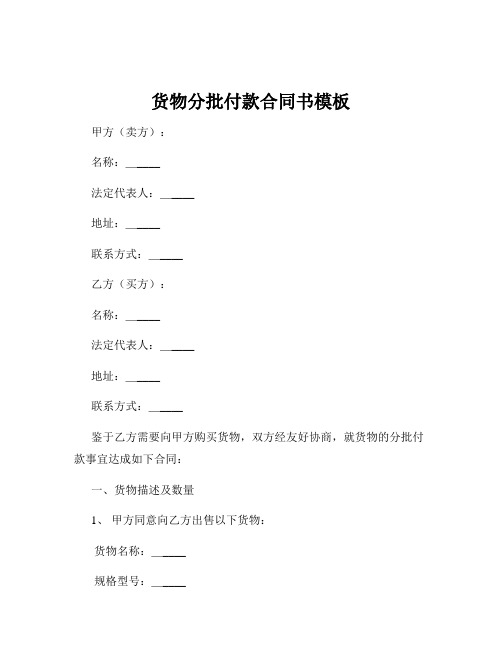 货物分批付款合同书模板

甲方（卖方）：

名称：______

法定代表人：______

地址：______

联系方式：______

乙方（买方）：

名称：______

法定代表人：______

地址：______

联系方式：______

鉴于乙方需要向甲方购买货物，双方经友好协商，就货物的分批付款事宜达成如下合同：

一、货物描述及数量

1、 甲方同意向乙方出售以下货物：

货物名称：______

规格型号：______